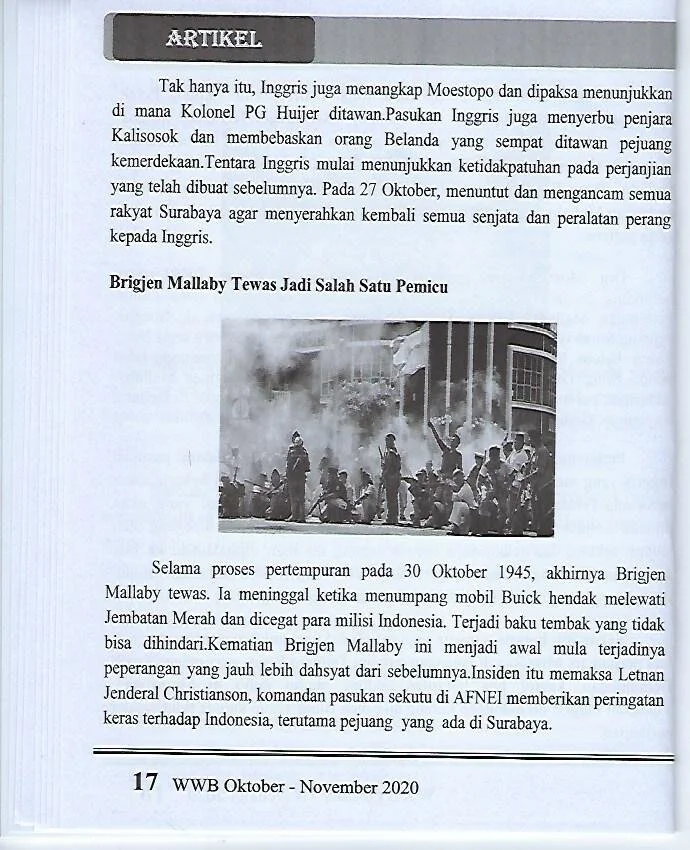 ARTIKEL

Tak hanya itu, Inggris juga menangkap Moestopo dan dipaksa menunjukkan di mana Kolonel PG Huijer ditawan.Pasukan Inggris juga menyerbu penjara Kalisosok dan membebaskan orang Belanda yang sempat ditawan pejuang kemerdekaan.Tentara Inggris mulai menunjukkan ketidakpatuhan pada perjanjian yang telah dibuat sebelumnya. Pada 27 Oktober, menuntut dan mengancam semua rakyat Surabaya agar menyerahkan kembali semua senjata dan peralatan perang kepada Inggris.

Brigjen Mallaby Tewas Jadi Salah Satu Pemicu

Selama proses pertempuran pada 30 Oktober 1945, akhirnya Brigjen Mallaby tewas. Ia meninggal ketika menumpang mobil Buick hendak melewati Jembatan Merah dan dicegat para milisi Indonesia. Terjadi baku tembak yang tidak bisa dihindari.Kematian Brigjen Mallaby ini menjadi awal mula terjadinya peperangan yang jauh lebih dahsyat dari sebelumnya.Insiden itu memaksa Letnan Jenderal Christianson, komandan pasukan sekutu di AFNEI memberikan peringatan keras terhadap Indonesia, terutama pejuang yang ada di Surabaya.

17 WWB Oktober - November 2020